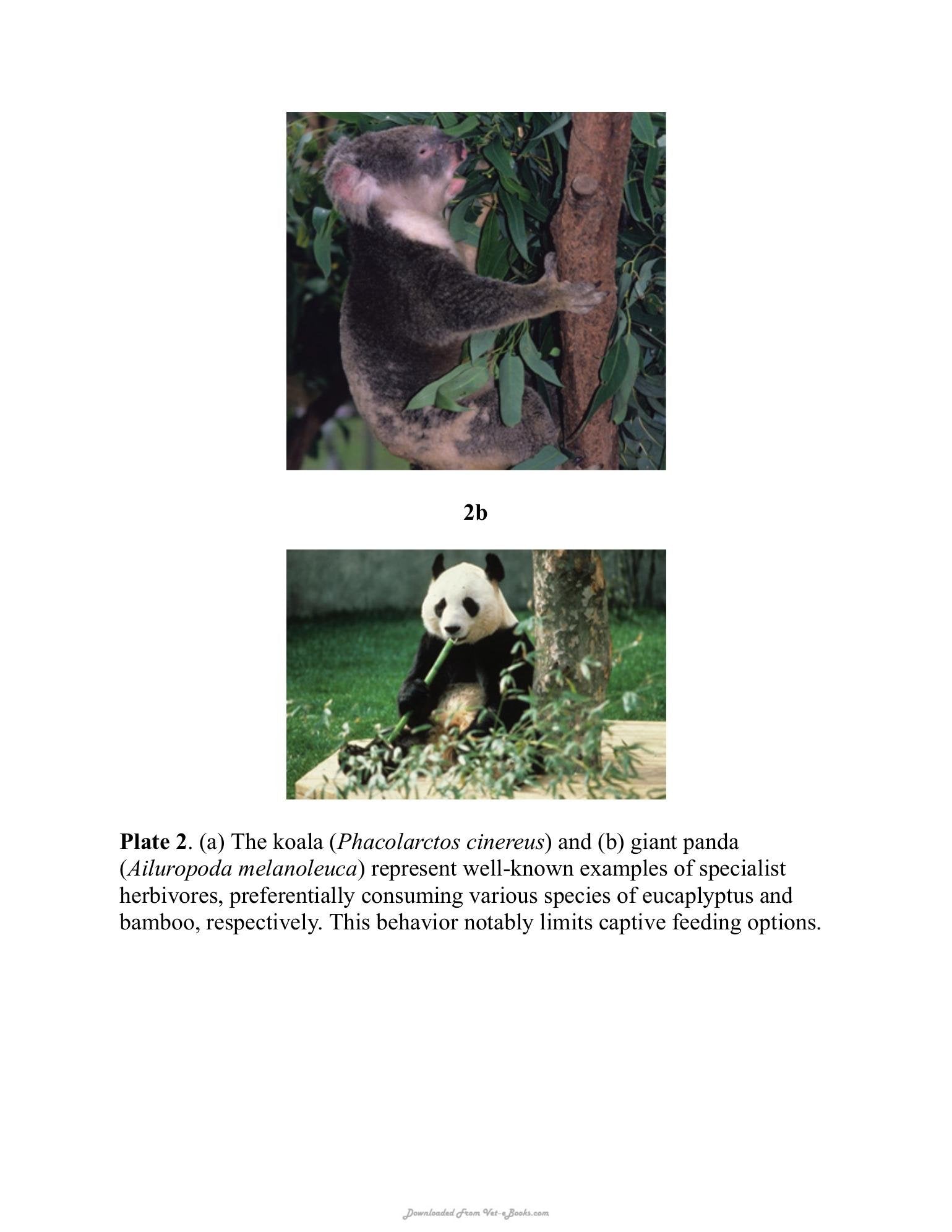 2b

Plate 2. (a) The koala (Phacolarctos cinereus) and (b) giant panda (Ailuropoda melanoleuca) represent well-known examples of specialist herbivores, preferentially consuming various species of eucaplyptus and bamboo, respectively. This behavior notably limits captive feeding options.

Downloaded From Vet-eBooks.com